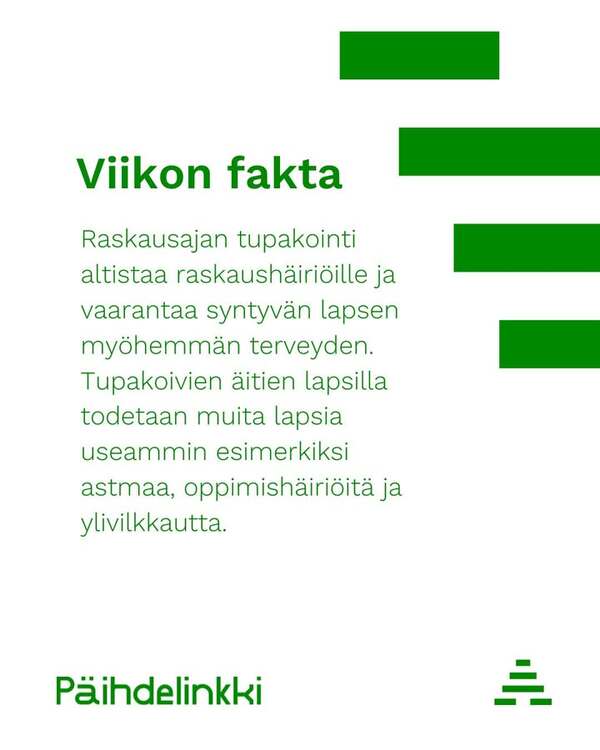 Viikon fakta

Raskausajan tupakointi altistaa raskaushäiriöille ja vaarantaa syntyvän lapsen myöhemmän terveyden. Tupakoivien äitien lapsilla todetaan muita lapsia useammin esimerkiksi astmaa, oppimishäiriöitä ja ylivilkkautta.

Päihdelinkki